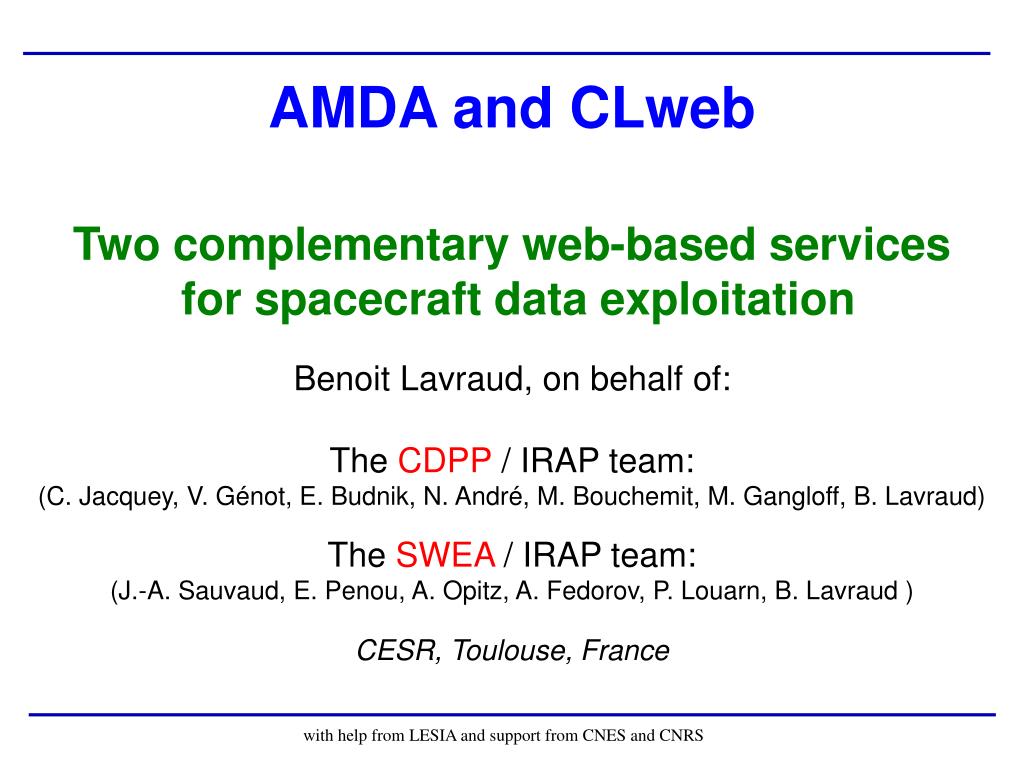 AMDA and CLweb

Two complementary web-based services for spacecraft data exploitation

Benoit Lavraud, on behalf of:

The CDPP / IRAP team:
(C. Jacquey, V. Génot, E. Budnik, N. André, M. Bouchemit, M. Gangloff, B. Lavraud)

The SWEA / IRAP team:
(J.-A. Sauvaud, E. Penou, A. Opitz, A. Fedorov, P. Louarn, B. Lavraud )

CESR, Toulouse, France

with help from LESIA and support from CNES and CNRS